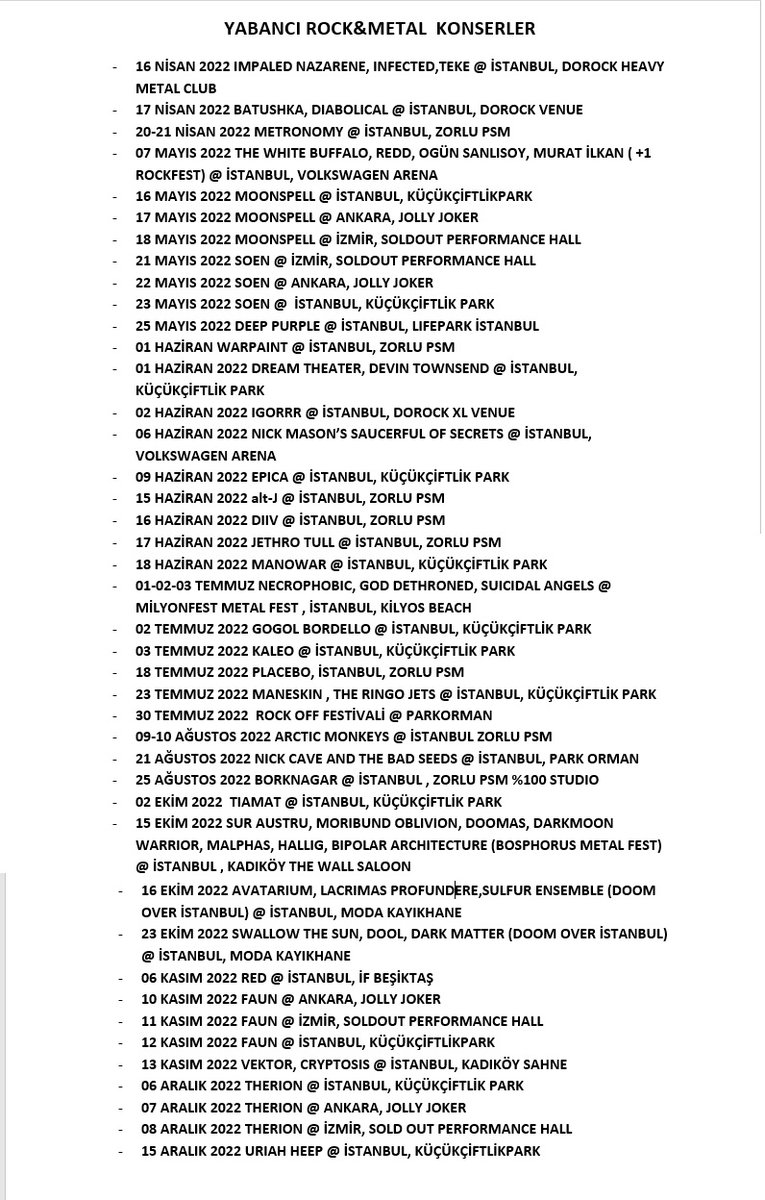 YABANCI ROCK&METAL KONSERLER

- 16 NİSAN 2022 IMPALED NAZARENE, INFECTED,TEKE @ İSTANBUL, DOROCK HEAVY METAL CLUB
- 17 NİSAN 2022 BATUSHKA, DIABOLICAL @ İSTANBUL, DOROCK VENUE
- 20-21 NİSAN 2022 METRONOMY @ İSTANBUL, ZORLU PSM
- 07 MAYIS 2022 THE WHITE BUFFALO, REDD, OGÜN SANLISOY, MURAT İLKAN ( +1 ROCKFEST) @ İSTANBUL, VOLKSWAGEN ARENA
- 16 MAYIS 2022 MOONSPELL @ İSTANBUL, KÜÇÜKÇİFTLİKPARK
- 17 MAYIS 2022 MOONSPELL @ ANKARA, JOLLY JOKER
- 18 MAYIS 2022 MOONSPELL @ İZMİR, SOLDOUT PERFORMANCE HALL
- 21 MAYIS 2022 SOEN @ İZMİR, SOLDOUT PERFORMANCE HALL
- 22 MAYIS 2022 SOEN @ ANKARA, JOLLY JOKER
- 23 MAYIS 2022 SOEN @ İSTANBUL, KÜÇÜKÇİFTLİK PARK
- 25 MAYIS 2022 DEEP PURPLE @ İSTANBUL, LIFEPARK İSTANBUL
- 01 HAZİRAN WARPAINT @ İSTANBUL, ZORLU PSM
- 01 HAZİRAN 2022 DREAM THEATER, DEVIN TOWNSEND @ İSTANBUL, KÜÇÜKÇİFTLİK PARK
- 02 HAZİRAN 2022 IGORRR @ İSTANBUL, DOROCK XL VENUE
- 06 HAZİRAN 2022 NICK MASON'S SAUCERFUL OF SECRETS @ İSTANBUL, VOLKSWAGEN ARENA
- 09 HAZİRAN 2022 EPICA @ İSTANBUL, KÜÇÜKÇİFTLİK PARK
- 15 HAZİRAN 2022 alt-J @ İSTANBUL, ZORLU PSM
- 16 HAZİRAN 2022 DIIV @ İSTANBUL, ZORLU PSM
- 17 HAZİRAN 2022 JETHRO TULL @ İSTANBUL, ZORLU PSM
- 18 HAZİRAN 2022 MANOWAR @ İSTANBUL, KÜÇÜKÇİFTLİK PARK
- 01-02-03 TEMMUZ NECROPHOBIC, GOD DETHRONED, SUICIDAL ANGELS @ MİLYONFEST METAL FEST , İSTANBUL, KİLYOS BEACH
- 02 TEMMUZ 2022 GOGOL BORDELLO @ İSTANBUL, KÜÇÜKÇİFTLİK PARK
- 03 TEMMUZ 2022 KALEO @ İSTANBUL, KÜÇÜKÇİFTLİK PARK
- 18 TEMMUZ 2022 PLACEBO, İSTANBUL, ZORLU PSM
- 23 TEMMUZ 2022 MANESKIN , THE RINGO JETS @ İSTANBUL, KÜÇÜKÇİFTLİK PARK
- 30 TEMMUZ 2022 ROCK OFF FESTİVALİ @ PARKORMAN
- 09-10 AĞUSTOS 2022 ARCTIC MONKEYS @ İSTANBUL ZORLU PSM
- 21 AĞUSTOS 2022 NICK CAVE AND THE BAD SEEDS @ İSTANBUL, PARK ORMAN
- 25 AĞUSTOS 2022 BORKNAGAR @ İSTANBUL , ZORLU PSM %100 STUDIO
- 02 EKİM 2022 TIAMAT @ İSTANBUL, KÜÇÜKÇİFTLİK PARK
- 15 EKİM 2022 SUR AUSTRU, MORIBUND OBLIVION, DOOMAS, DARKMOON WARRIOR, MALPHAS, HALLIG, BIPOLAR ARCHITECTURE (BOSPHORUS METAL FEST) @ İSTANBUL , KADIKÖY THE WALL SALOON
- 16 EKİM 2022 AVATARIUM, LACRIMAS PROFUNDERE,SULFUR ENSEMBLE (DOOM OVER İSTANBUL) @ İSTANBUL, MODA KAYIKHANE
- 23 EKİM 2022 SWALLOW THE SUN, DOOL, DARK MATTER (DOOM OVER İSTANBUL) @ İSTANBUL, MODA KAYIKHANE
- 06 KASIM 2022 RED @ İSTANBUL, İF BEŞİKTAŞ
- 10 KASIM 2022 FAUN @ ANKARA, JOLLY JOKER
- 11 KASIM 2022 FAUN @ İZMİR, SOLDOUT PERFORMANCE HALL
- 12 KASIM 2022 FAUN @ İSTANBUL, KÜÇÜKÇİFTLİKPARK
- 13 KASIM 2022 VEKTOR, CRYPTOSIS @ İSTANBUL, KADIKÖY SAHNE
- 06 ARALIK 2022 THERION @ İSTANBUL, KÜÇÜKÇİFTLİK PARK
- 07 ARALIK 2022 THERION @ ANKARA, JOLLY JOKER
- 08 ARALIK 2022 THERION @ İZMİR, SOLD OUT PERFORMANCE HALL
- 15 ARALIK 2022 URIAH HEEP @ İSTANBUL, KÜÇÜKÇİFTLİKPARK